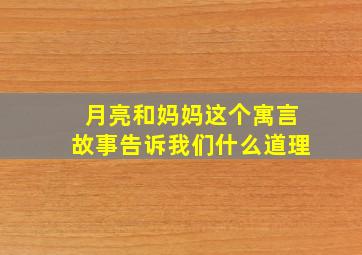 月亮和妈妈这个寓言故事告诉我们什么道理